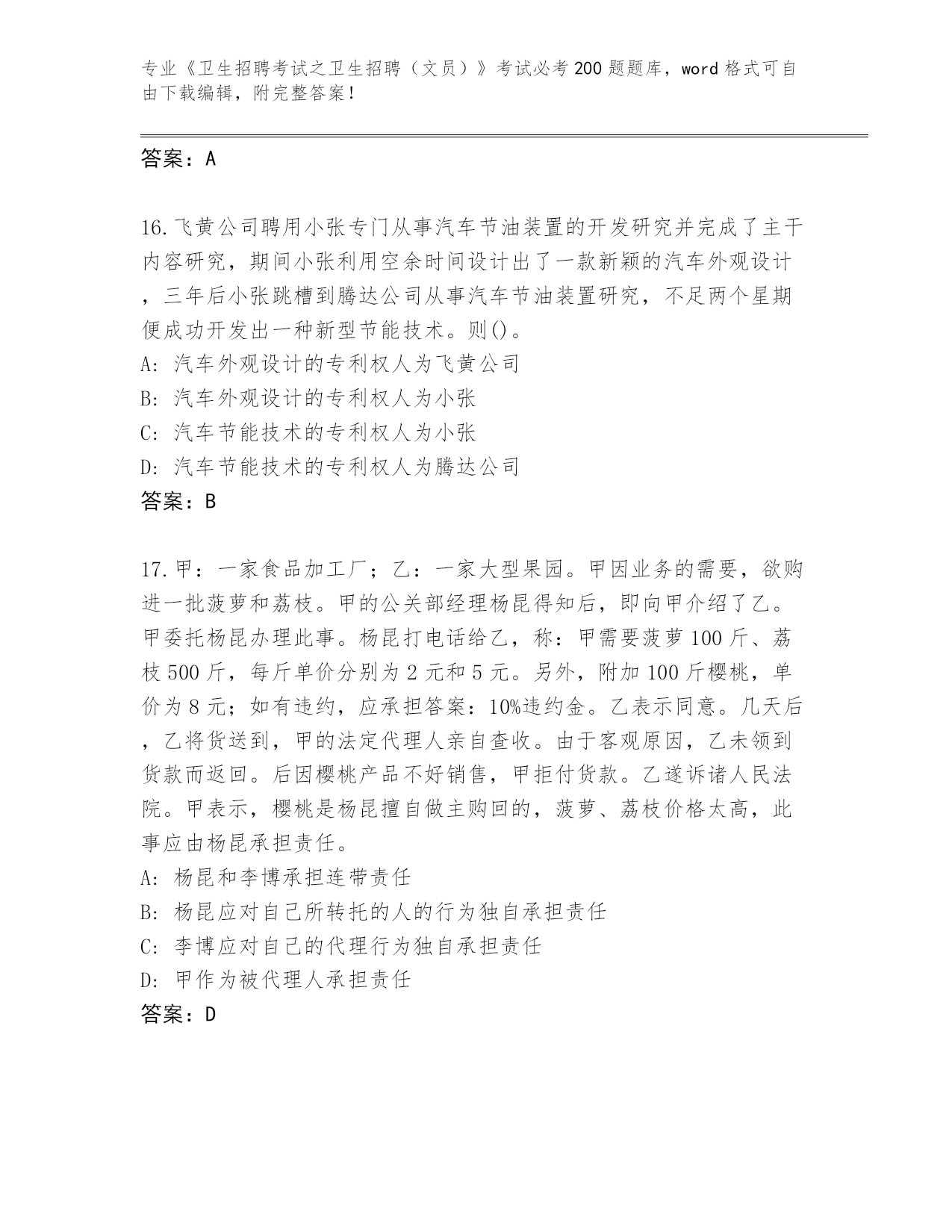 专业《卫生招聘考试之卫生招聘（文员）》考试必考200题题库，word格式可自由下载编辑，附完整答案！

答案：A

16.飞黄公司聘用小张专门从事汽车节油装置的开发研究并完成了主干内容研究，期间小张利用空余时间设计出了一款新颖的汽车外观设计，三年后小张跳槽到腾达公司从事汽车节油装置研究，不足两个星期便成功开发出一种新型节能技术。则()。
A: 汽车外观设计的专利权人为飞黄公司
B: 汽车外观设计的专利权人为小张
C: 汽车节能技术的专利权人为小张
D: 汽车节能技术的专利权人为腾达公司
答案：B

17.甲：一家食品加工厂；乙：一家大型果园。甲因业务的需要，欲购进一批菠萝和荔枝。甲的公关部经理杨昆得知后，即向甲介绍了乙。甲委托杨昆办理此事。杨昆打电话给乙，称：甲需要菠萝100斤、荔枝500斤，每斤单价分别为2元和5元。另外，附加100斤樱桃，单价为8元；如有违约，应承担答案：10%违约金。乙表示同意。几天后，乙将货送到，甲的法定代理人亲自查收。由于客观原因，乙未领到货款而返回。后因樱桃产品不好销售，甲拒付货款。乙遂诉诸人民法院。甲表示，樱桃是杨昆擅自做主购回的，菠萝、荔枝价格太高，此事应由杨昆承担责任。
A: 杨昆和李博承担连带责任
B: 杨昆应对自己所转托的人的行为独自承担责任
C: 李博应对自己的代理行为独自承担责任
D: 甲作为被代理人承担责任
答案：D